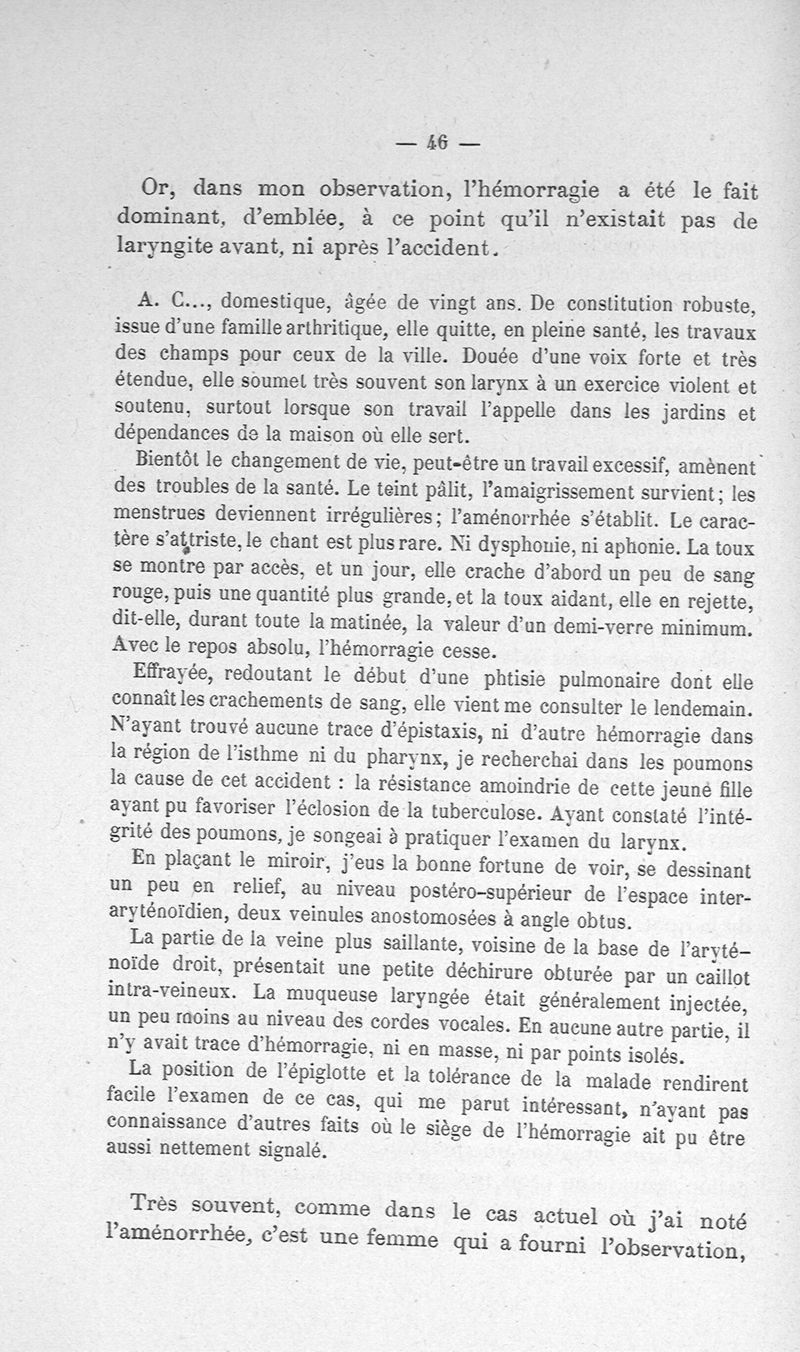 — 46 —

Or, dans mon observation, l'hémorragie a été le fait dominant, d'emblée, à ce point qu'il n'existait pas de laryngite avant, ni après l'accident.

A. C..., domestique, âgée de vingt ans. De constitution robuste, issue d'une famille arthritique, elle quitte, en pleine santé, les travaux des champs pour ceux de la ville. Douée d'une voix forte et très étendue, elle soumet très souvent son larynx à un exercice violent et soutenu, surtout lorsque son travail l'appelle dans les jardins et dépendances de la maison où elle sert.

Bientôt le changement de vie, peut-être un travail excessif, amènent des troubles de la santé. Le teint pâlit, l'amaigrissement survient; les menstrues deviennent irrégulières; l'aménorrhée s'établit. Le caractère s'attriste, le chant est plus rare. Ni dysphonie, ni aphonie. La toux se montre par accès, et un jour, elle crache d'abord un peu de sang rouge, puis une quantité plus grande, et la toux aidant, elle en rejette, dit-elle, durant toute la matinée, la valeur d'un demi-verre minimum. Avec le repos absolu, l'hémorragie cesse.

Effrayée, redoutant le début d'une phtisie pulmonaire dont elle connaît les crachements de sang, elle vient me consulter le lendemain. N'ayant trouvé aucune trace d'épistaxis, ni d'autre hémorragie dans la région de l'isthme ni du pharynx, je recherchai dans les poumons la cause de cet accident : la résistance amoindrie de cette jeune fille ayant pu favoriser l'éclosion de la tuberculose. Ayant constaté l'intégrité des poumons, je songeai à pratiquer l'examen du larynx.

En plaçant le miroir, j'eus la bonne fortune de voir, se dessinant un peu en relief, au niveau postéro-supérieur de l'espace interaryténoïdien, deux veinules anostomosées à angle obtus.

La partie de la veine plus saillante, voisine de la base de l'aryténoïde droit, présentait une petite déchirure obturée par un caillot intra-veineux. La muqueuse laryngée était généralement injectée, un peu moins au niveau des cordes vocales. En aucune autre partie, il n'y avait trace d'hémorragie, ni en masse, ni par points isolés.

La position de l'épiglotte et la tolérance de la malade rendirent facile l'examen de ce cas, qui me parut intéressant, n'ayant pas connaissance d'autres faits où le siège de l'hémorragie ait pu être aussi nettement signalé.

Très souvent, comme dans le cas actuel où j'ai noté l'aménorrhée, c'est une femme qui a fourni l'observation,